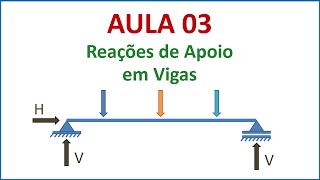 AULA 03
Reações de Apoio em Vigas

H

V

V